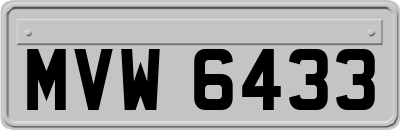 MVW 6433